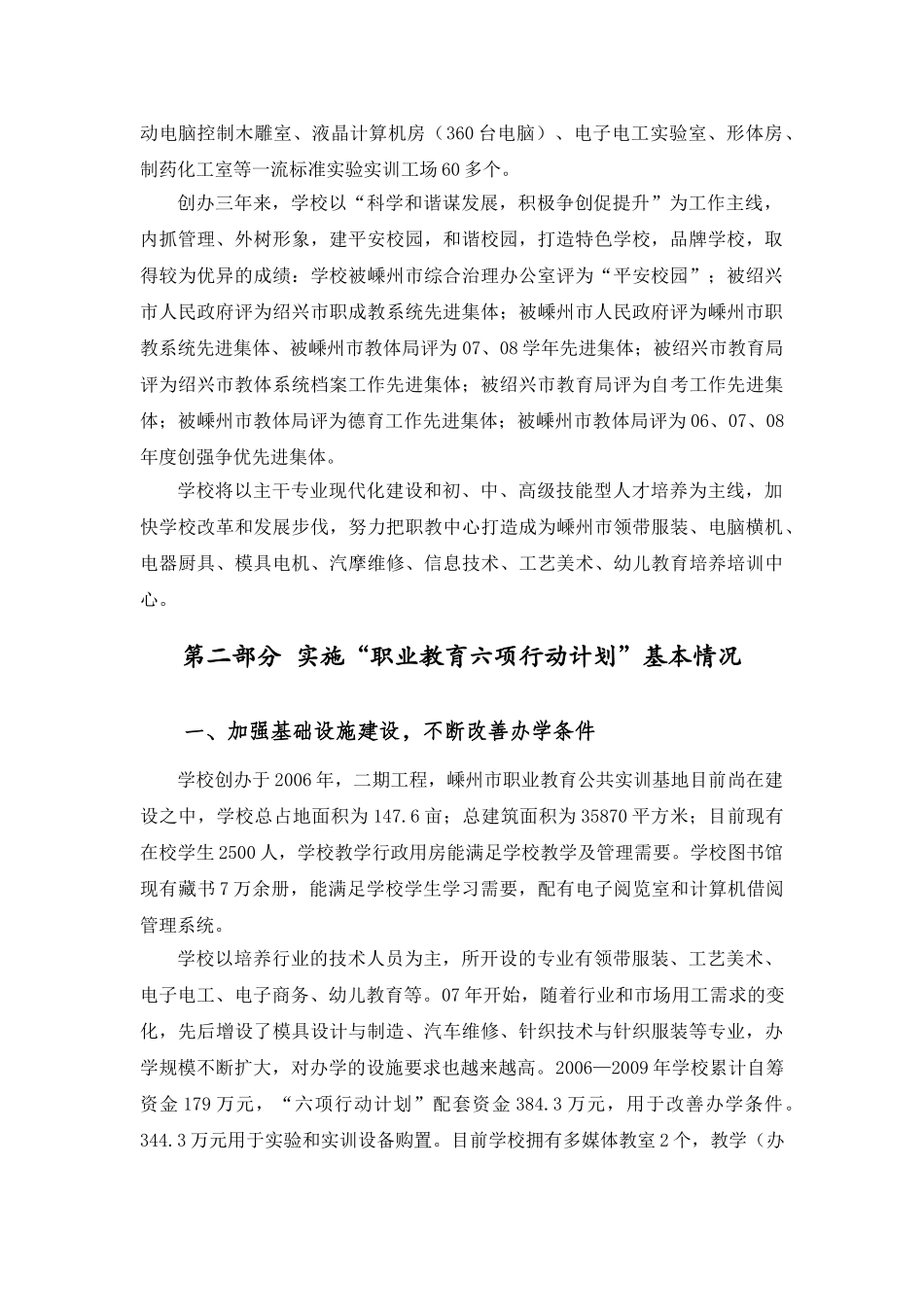 动电脑控制木雕室、液晶计算机房（360台电脑）、电子电工实验室、形体房、制药化工室等一流标准实验实训工场60多个。

创办三年来，学校以“科学和谐谋发展，积极争创促提升”为工作主线，内抓管理、外树形象，建平安校园，和谐校园，打造特色学校，品牌学校，取得较为优异的成绩：学校被嵊州市综合治理办公室评为“平安校园”；被绍兴市人民政府评为绍兴市职成教系统先进集体；被嵊州市人民政府评为嵊州市职教系统先进集体、被嵊州市教体局评为07、08学年先进集体；被绍兴市教育局评为绍兴市教体系统档案工作先进集体；被绍兴市教育局评为自考工作先进集体；被嵊州市教体局评为德育工作先进集体；被嵊州市教体局评为06、07、08年度创强争优先进集体。

学校将以主干专业现代化建设和初、中、高级技能型人才培养为主线，加快学校改革和发展步伐，努力把职教中心打造成为嵊州市领带服装、电脑横机、电器厨具、模具电机、汽摩维修、信息技术、工艺美术、幼儿教育培养培训中心。

第二部分 实施“职业教育六项行动计划”基本情况

一、加强基础设施建设，不断改善办学条件

学校创办于2006年，二期工程，嵊州市职业教育公共实训基地目前尚在建设之中，学校总占地面积为147.6亩；总建筑面积为35870平方米；目前现有在校学生2500人，学校教学行政用房能满足学校教学及管理需要。学校图书馆现有藏书7万余册，能满足学校学生学习需要，配有电子阅览室和计算机借阅管理系统。

学校以培养行业的技术人员为主，所开设的专业有领带服装、工艺美术、电子电工、电子商务、幼儿教育等。07年开始，随着行业和市场用工需求的变化，先后增设了模具设计与制造、汽车维修、针织技术与针织服装等专业，办学规模不断扩大，对办学的设施要求也越来越高。2006—2009年学校累计自筹资金179万元，“六项行动计划”配套资金384.3万元，用于改善办学条件。344.3万元用于实验和实训设备购置。目前学校拥有多媒体教室2个，教学（办